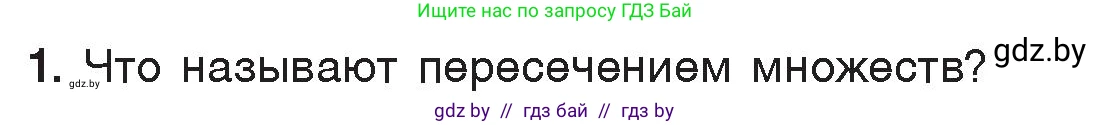 Ищите нас по запросу ГДЗ Бай

1. Что называют пересечением множеств? gdz.by

gdz.by

gdz by // гдз бай // гдз by